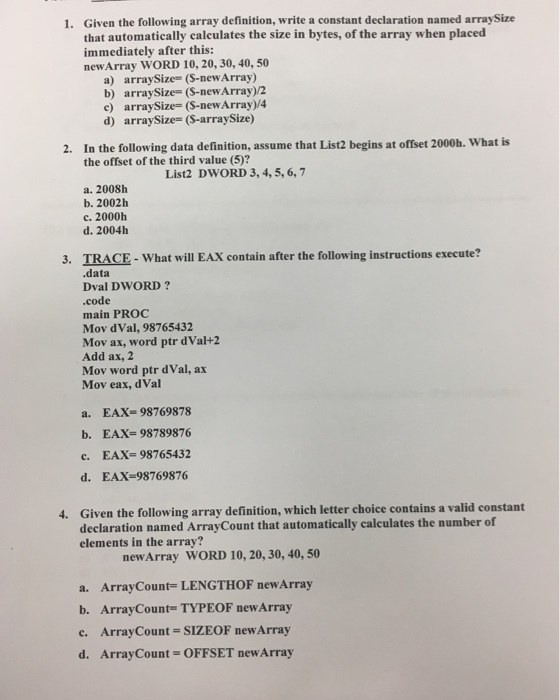 1. Given the following array definition, write a constant declaration named arraySize that automatically calculates the size in bytes, of the array when placed immediately after this:
newArray WORD 10, 20, 30, 40, 50
a) arraySize= ($-newArray)
b) arraySize= ($-newArray)/2
c) arraySize= ($-newArray)/4
d) arraySize= ($-arraySize)

2. In the following data definition, assume that List2 begins at offset 2000h. What is the offset of the third value (5)?
List2 DWORD 3, 4, 5, 6, 7
a. 2008h
b. 2002h
c. 2000h
d. 2004h

3. TRACE - What will EAX contain after the following instructions execute?
.data
Dval DWORD ?
.code
main PROC
Mov dVal, 98765432
Mov ax, word ptr dVal+2
Add ax, 2
Mov word ptr dVal, ax
Mov eax, dVal

a. EAX= 98769878
b. EAX= 98789876
c. EAX= 98765432
d. EAX=98769876

4. Given the following array definition, which letter choice contains a valid constant declaration named ArrayCount that automatically calculates the number of elements in the array?
newArray WORD 10, 20, 30, 40, 50

a. ArrayCount= LENGTHOF newArray
b. ArrayCount= TYPEOF newArray
c. ArrayCount = SIZEOF newArray
d. ArrayCount = OFFSET newArray